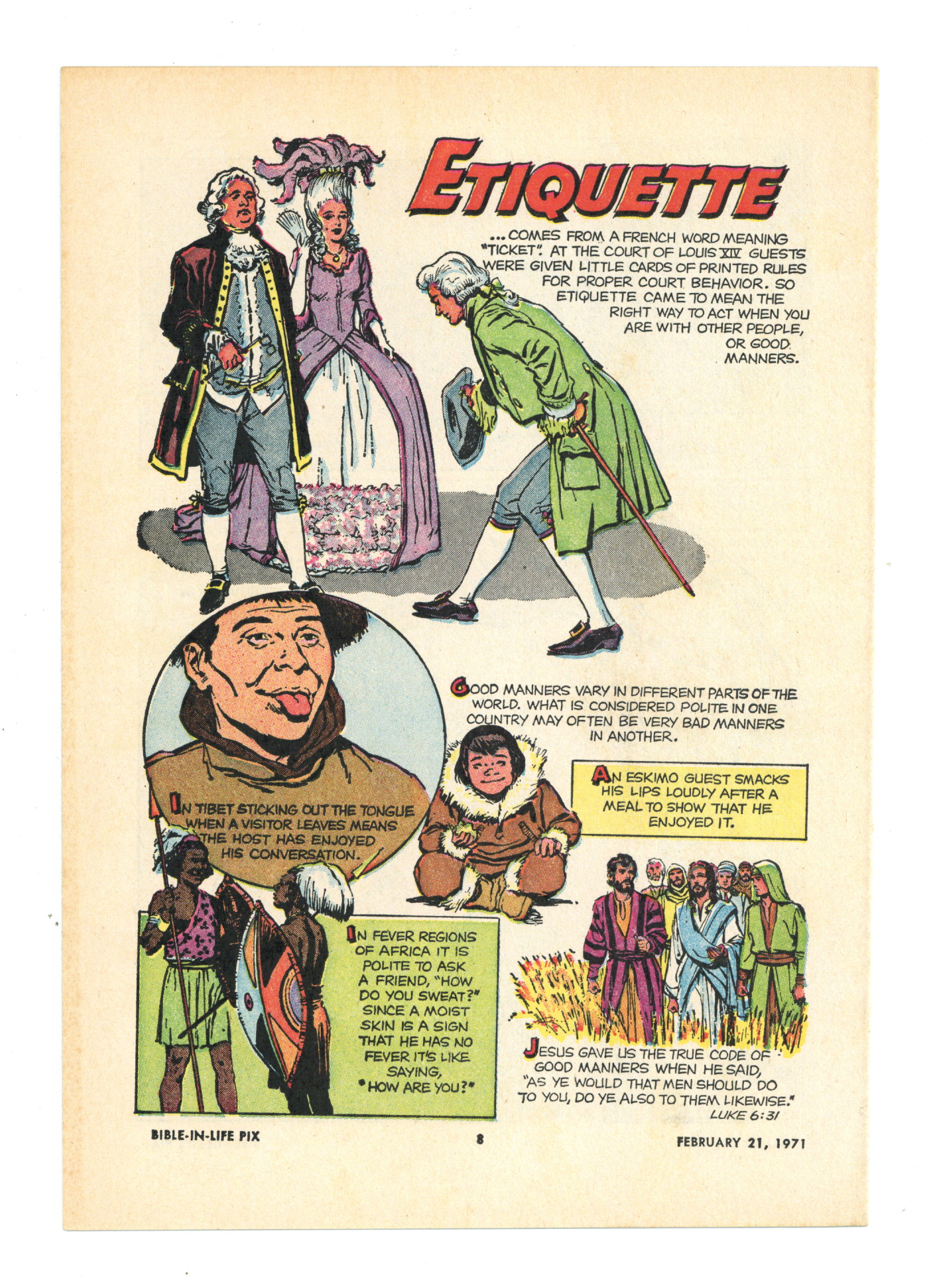 ETIQUETTE

...COMES FROM A FRENCH WORD MEANING "TICKET". AT THE COURT OF LOUIS XIV GUESTS WERE GIVEN LITTLE CARDS OF PRINTED RULES FOR PROPER COURT BEHAVIOR. SO ETIQUETTE CAME TO MEAN THE RIGHT WAY TO ACT WHEN YOU ARE WITH OTHER PEOPLE, OR GOOD MANNERS.

GOOD MANNERS VARY IN DIFFERENT PARTS OF THE WORLD. WHAT IS CONSIDERED POLITE IN ONE COUNTRY MAY OFTEN BE VERY BAD MANNERS IN ANOTHER.

IN TIBET STICKING OUT THE TONGUE WHEN A VISITOR LEAVES MEANS THE HOST HAS ENJOYED HIS CONVERSATION.

AN ESKIMO GUEST SMACKS HIS LIPS LOUDLY AFTER A MEAL TO SHOW THAT HE ENJOYED IT.

IN FEVER REGIONS OF AFRICA IT IS POLITE TO ASK A FRIEND, "HOW DO YOU SWEAT?" SINCE A MOIST SKIN IS A SIGN THAT HE HAS NO FEVER IT'S LIKE SAYING, "HOW ARE YOU?"

JESUS GAVE US THE TRUE CODE OF GOOD MANNERS WHEN HE SAID, "AS YE WOULD THAT MEN SHOULD DO TO YOU, DO YE ALSO TO THEM LIKEWISE."
LUKE 6:31

BIBLE-IN-LIFE PIX 8 FEBRUARY 21, 1971